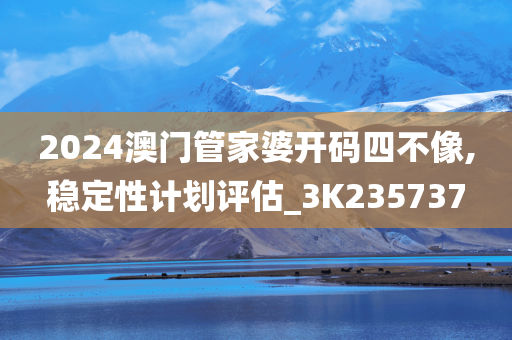 2024澳门管家婆开码四不像,稳定性计划评估_3K235737